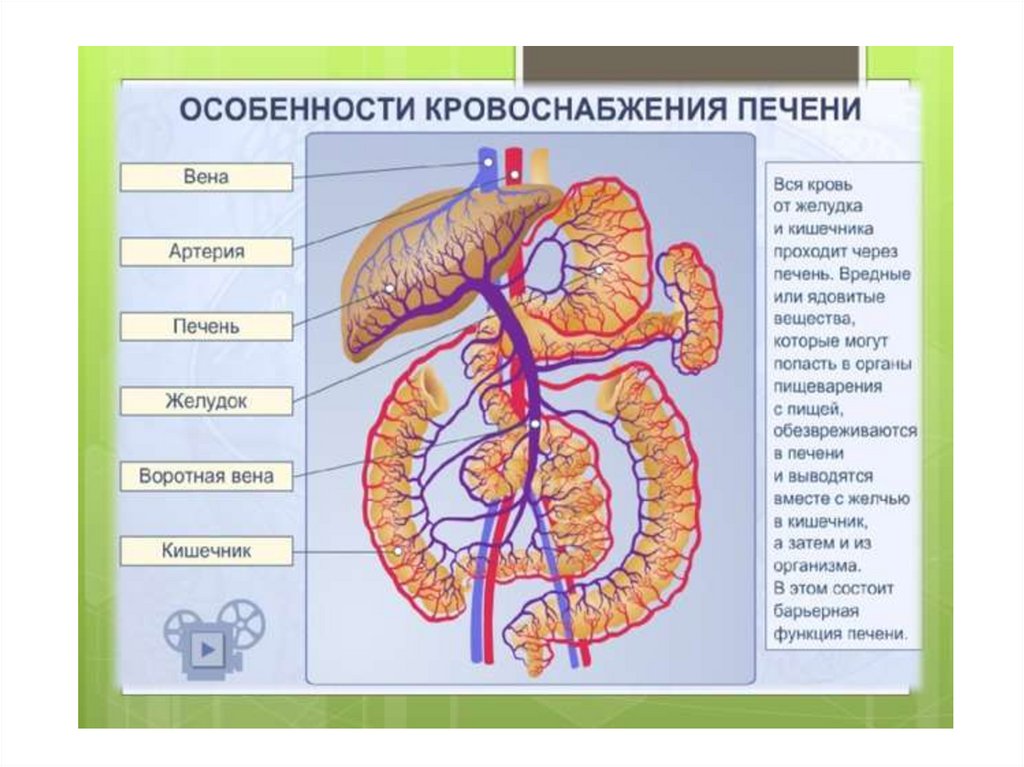 ОСОБЕННОСТИ КРОВОСНАБЖЕНИЯ ПЕЧЕНИ

Вена

Артерия

Печень

Желудок

Воротная вена

Кишечник

Вся кровь от желудка и кишечника проходит через печень. Вредные или ядовитые вещества, которые могут попасть в органы пищеварения с пищей, обезвреживаются в печени и выводятся вместе с желчью в кишечник, а затем и из организма. В этом состоит барьерная функция печени.